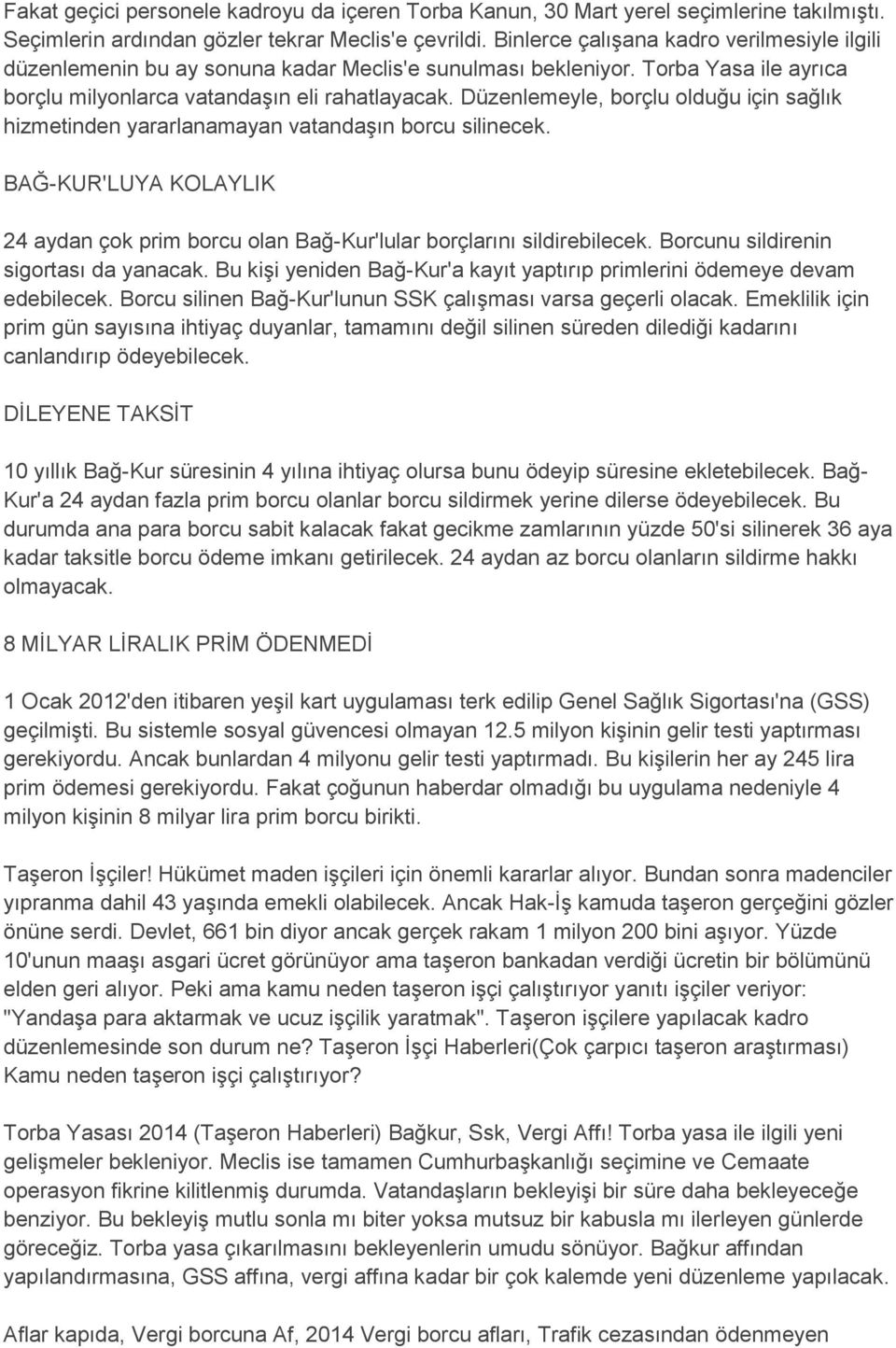 Fakat geçici personele kadroyu da içeren Torba Kanun, 30 Mart yerel seçimlerine takılmıştı. Seçimlerin ardından gözler tekrar Meclis'e çevrildi. Binlerce çalışana kadro verilmesiyle ilgili düzenlemenin bu ay sonuna kadar Meclis'e sunulması bekleniyor. Torba Yasa ile ayrıca borçlu milyonlarca vatandaşın eli rahatlayacak. Düzenlemeyle, borçlu olduğu için sağlık hizmetinden yararlanamayan vatandaşın borcu silinecek.

BAĞ-KUR'LUYA KOLAYLIK

24 aydan çok prim borcu olan Bağ-Kur'lular borçlarını sildirebilecek. Borcunu sildirenin sigortası da yanacak. Bu kişi yeniden Bağ-Kur'a kayıt yaptırıp primlerini ödemeye devam edebilecek. Borcu silinen Bağ-Kur'lunun SSK çalışması varsa geçerli olacak. Emeklilik için prim gün sayısına ihtiyaç duyanlar, tamamını değil silinen süreden dilediği kadarını canlandırıp ödeyebilecek.

DİLEYENE TAKSİT

10 yıllık Bağ-Kur süresinin 4 yılına ihtiyaç olursa bunu ödeyip süresine ekletebilecek. Bağ-Kur'a 24 aydan fazla prim borcu olanlar borcu sildirmek yerine dilerse ödeyebilecek. Bu durumda ana para borcu sabit kalacak fakat gecikme zamlarının yüzde 50'si silinerek 36 aya kadar taksitle borcu ödeme imkanı getirilecek. 24 aydan az borcu olanların sildirme hakkı olmayacak.

8 MİLYAR LİRALIK PRİM ÖDENMEDİ

1 Ocak 2012'den itibaren yeşil kart uygulaması terk edilip Genel Sağlık Sigortası'na (GSS) geçilmişti. Bu sistemle sosyal güvencesi olmayan 12.5 milyon kişinin gelir testi yaptırması gerekiyordu. Ancak bunlardan 4 milyonu gelir testi yaptırmadı. Bu kişilerin her ay 245 lira prim ödemesi gerekiyordu. Fakat çoğunun haberdar olmadığı bu uygulama nedeniyle 4 milyon kişinin 8 milyar lira prim borcu birikti.

Taşeron İşçiler! Hükümet maden işçileri için önemli kararlar alıyor. Bundan sonra madenciler yıpranma dahil 43 yaşında emekli olabilecek. Ancak Hak-İş kamuda taşeron gerçeğini gözler önüne serdi. Devlet, 661 bin diyor ancak gerçek rakam 1 milyon 200 bini aşıyor. Yüzde 10'unun maaşı asgari ücret görünüyor ama taşeron bankadan verdiği ücretin bir bölümünü elden geri alıyor. Peki ama kamu neden taşeron işçi çalıştırıyor yanıtı işçiler veriyor: "Yandaşa para aktarmak ve ucuz işçilik yaratmak". Taşeron işçilere yapılacak kadro düzenlemesinde son durum ne? Taşeron İşçi Haberleri(Çok çarpıcı taşeron araştırması) Kamu neden taşeron işçi çalıştırıyor?

Torba Yasası 2014 (Taşeron Haberleri) Bağkur, Ssk, Vergi Affı! Torba yasa ile ilgili yeni gelişmeler bekleniyor. Meclis ise tamamen Cumhurbaşkanlığı seçimine ve Cemaate operasyon fikrine kilitlenmiş durumda. Vatandaşların bekleyişi bir süre daha bekleyeceğe benziyor. Bu bekleyiş mutlu sonla mı biter yoksa mutsuz bir kabusla mı ilerleyen günlerde göreceğiz. Torba yasa çıkarılmasını bekleyenlerin umudu sönüyor. Bağkur affından yapılandırmasına, GSS affına, vergi affına kadar bir çok kalemde yeni düzenleme yapılacak.

Aflar kapıda, Vergi borcuna Af, 2014 Vergi borcu afları, Trafik cezasından ödenmeyen